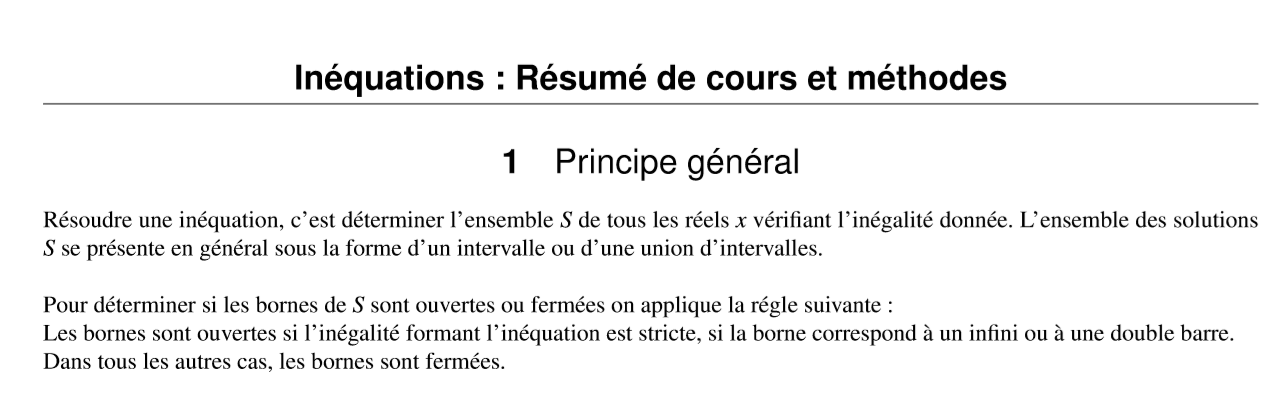 Inéquations : Résumé de cours et méthodes

1 Principe général

Résoudre une inéquation, c'est déterminer l'ensemble $S$ de tous les réels $x$ vérifiant l'inégalité donnée. L'ensemble des solutions $S$ se présente en général sous la forme d'un intervalle ou d'une union d'intervalles.

Pour déterminer si les bornes de $S$ sont ouvertes ou fermées on applique la régle suivante :
Les bornes sont ouvertes si l'inégalité formant l'inéquation est stricte, si la borne correspond à un infini ou à une double barre. Dans tous les autres cas, les bornes sont fermées.